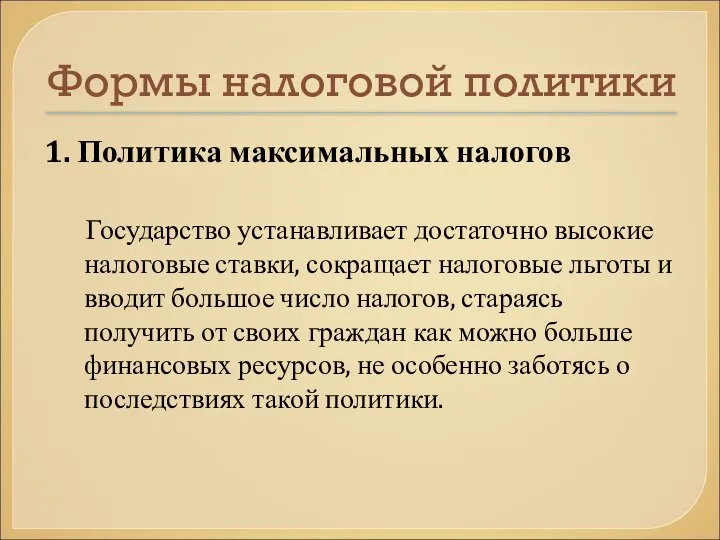 Формы налоговой политики

1. Политика максимальных налогов

Государство устанавливает достаточно высокие налоговые ставки, сокращает налоговые льготы и вводит большое число налогов, стараясь получить от своих граждан как можно больше финансовых ресурсов, не особенно заботясь о последствиях такой политики.